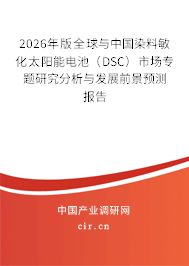 2026年版全球与中国染料敏化太阳能电池（DSC）市场专题研究分析与发展前景预测报告

中国产业调研网

cir.cn